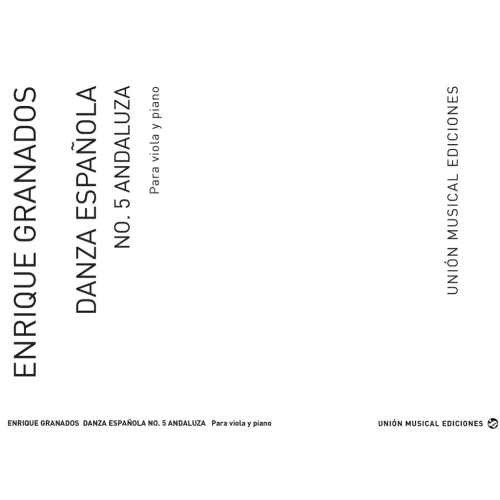 ENRIQUE GRANADOS
DANZA ESPAÑOLA
NO. 5 ANDALUZA
Para viola y piano

UNIÓN MUSICAL EDICIONES

ENRIQUE GRANADOS DANZA ESPAÑOLA NO. 5 ANDALUZA Para viola y piano

UNIÓN MUSICAL EDICIONES